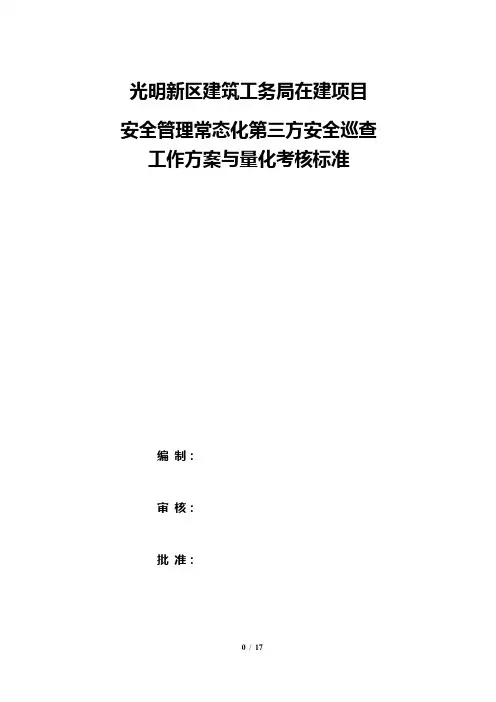 光明新区建筑工务局在建项目

安全管理常态化第三方安全巡查
工作方案与量化考核标准

编制：

审核：

批准：

0 / 17